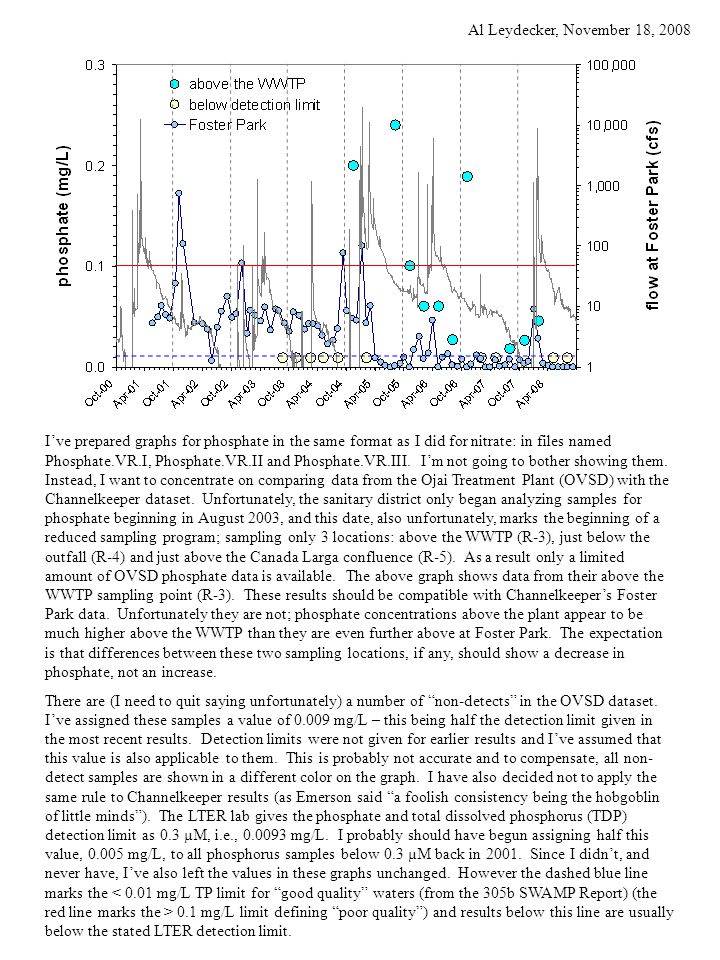 Al Leydecker, November 18, 2008

0.3
0.2
0.1
0.0
phosphate (mg/L)
above the WWTP
below detection limit
Foster Park
100,000
10,000
1,000
100
10
1
flow at Foster Park (cfs)
Oct-00
Apr-01
Oct-01
Apr-02
Oct-02
Apr-03
Oct-03
Apr-04
Oct-04
Apr-05
Oct-05
Apr-06
Oct-06
Apr-07
Oct-07
Apr-08

I've prepared graphs for phosphate in the same format as I did for nitrate: in files named Phosphate.VR.I, Phosphate.VR.II and Phosphate.VR.III. I'm not going to bother showing them. Instead, I want to concentrate on comparing data from the Ojai Treatment Plant (OVSD) with the Channelkeeper dataset. Unfortunately, the sanitary district only began analyzing samples for phosphate beginning in August 2003, and this date, also unfortunately, marks the beginning of a reduced sampling program; sampling only 3 locations: above the WWTP (R-3), just below the outfall (R-4) and just above the Canada Larga confluence (R-5). As a result only a limited amount of OVSD phosphate data is available. The above graph shows data from their above the WWTP sampling point (R-3). These results should be compatible with Channelkeeper's Foster Park data. Unfortunately they are not; phosphate concentrations above the plant appear to be much higher above the WWTP than they are even further above at Foster Park. The expectation is that differences between these two sampling locations, if any, should show a decrease in phosphate, not an increase.

There are (I need to quit saying unfortunately) a number of "non-detects" in the OVSD dataset. I've assigned these samples a value of 0.009 mg/L – this being half the detection limit given in the most recent results. Detection limits were not given for earlier results and I've assumed that this value is also applicable to them. This is probably not accurate and to compensate, all non-detect samples are shown in a different color on the graph. I have also decided not to apply the same rule to Channelkeeper results (as Emerson said "a foolish consistency being the hobgoblin of little minds"). The LTER lab gives the phosphate and total dissolved phosphorus (TDP) detection limit as 0.3 µM, i.e., 0.0093 mg/L. I probably should have begun assigning half this value, 0.005 mg/L, to all phosphorus samples below 0.3 µM back in 2001. Since I didn't, and never have, I've also left the values in these graphs unchanged. However the dashed blue line marks the < 0.01 mg/L TP limit for "good quality" waters (from the 305b SWAMP Report) (the red line marks the > 0.1 mg/L limit defining "poor quality") and results below this line are usually below the stated LTER detection limit.